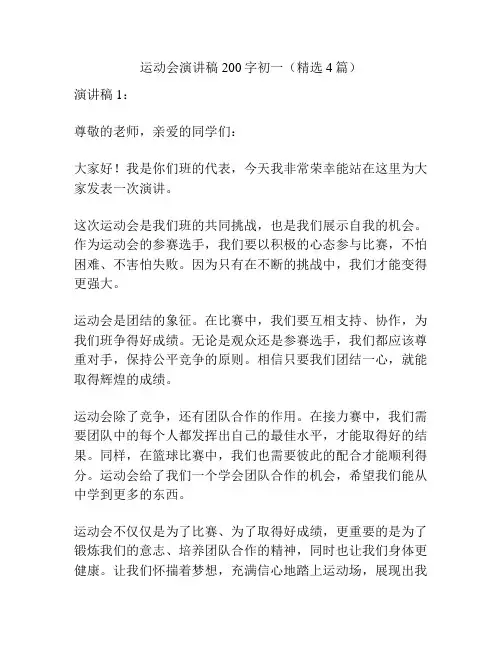 运动会演讲稿 200 字初一（精选 4 篇）

演讲稿 1：

尊敬的老师，亲爱的同学们：

大家好！我是你们班的代表，今天我非常荣幸能站在这里为大家发表一次演讲。

这次运动会是我们班的共同挑战，也是我们展示自我的机会。作为运动会的参赛选手，我们要以积极的心态参与比赛，不怕困难、不害怕失败。因为只有在不断的挑战中，我们才能变得更强大。

运动会是团结的象征。在比赛中，我们要互相支持、协作，为我们班争得好成绩。无论是观众还是参赛选手，我们都应该尊重对手，保持公平竞争的原则。相信只要我们团结一心，就能取得辉煌的成绩。

运动会除了竞争，还有团队合作的作用。在接力赛中，我们需要团队中的每个人都发挥出自己的最佳水平，才能取得好的结果。同样，在篮球比赛中，我们也需要彼此的配合才能顺利得分。运动会给了我们一个学会团队合作的机会，希望我们能从中学到更多的东西。

运动会不仅仅是为了比赛、为了取得好成绩，更重要的是为了锻炼我们的意志、培养团队合作的精神，同时也让我们身体更健康。让我们怀揣着梦想，充满信心地踏上运动场，展现出我